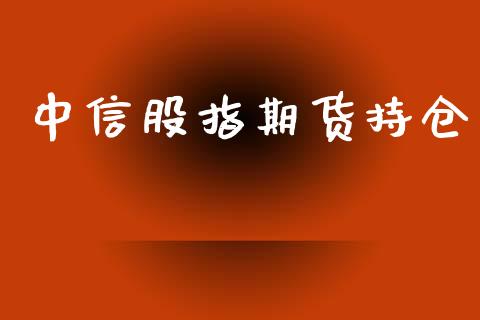 中信股指期货持仓